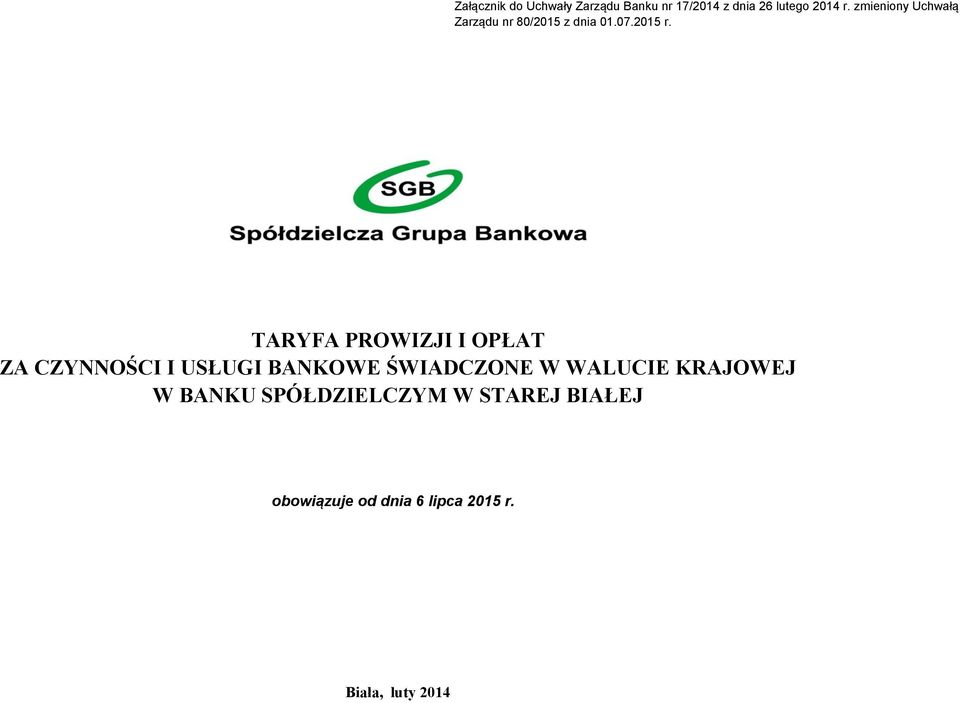 Załącznik do Uchwały Zarządu Banku nr 17/2014 z dnia 26 lutego 2014 r. zmieniony Uchwałą Zarządu nr 80/2015 z dnia 01.07.2015 r.

SGB

Spółdzielcza Grupa Bankowa

TARYFA PROWIZJI I OPŁAT
ZA CZYNNOŚCI I USŁUGI BANKOWE ŚWIADCZONE W WALUCIE KRAJOWEJ
W BANKU SPÓŁDZIELCZYM W STAREJ BIAŁEJ

obowiązuje od dnia 6 lipca 2015 r.

Biała, luty 2014